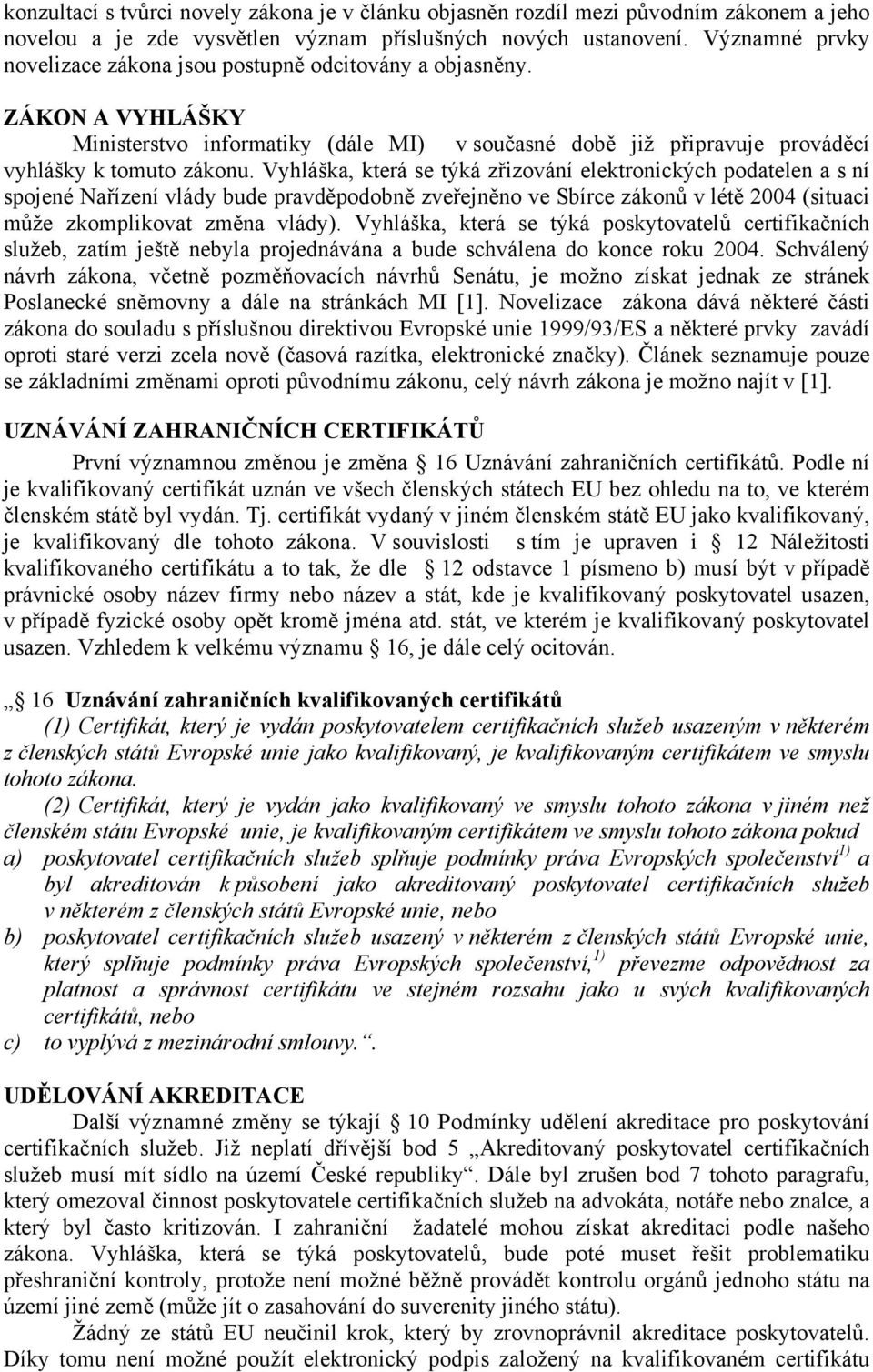 konzultací s tvůrci novely zákona je v článku objasněn rozdíl mezi původním zákonem a jeho novelou a je zde vysvětlen význam příslušných nových ustanovení. Významné prvky novelizace zákona jsou postupně odcitovány a objasněny.

ZÁKON A VYHLÁŠKY

Ministerstvo informatiky (dále MI) v současné době již připravuje prováděcí vyhlášky k tomuto zákonu. Vyhláška, která se týká zřizování elektronických podatelen a s ní spojené Nařízení vlády bude pravděpodobně zveřejněno ve Sbírce zákonů v létě 2004 (situaci může zkomplikovat změna vlády). Vyhláška, která se týká poskytovatelů certifikačních služeb, zatím ještě nebyla projednávána a bude schválena do konce roku 2004. Schválený návrh zákona, včetně pozměňovacích návrhů Senátu, je možno získat jednak ze stránek Poslanecké sněmovny a dále na stránkách MI [1]. Novelizace zákona dává některé části zákona do souladu s příslušnou direktivou Evropské unie 1999/93/ES a některé prvky zavádí oproti staré verzi zcela nově (časová razítka, elektronické značky). Článek seznamuje pouze se základními změnami oproti původnímu zákonu, celý návrh zákona je možno najít v [1].

UZNÁVÁNÍ ZAHRANIČNÍCH CERTIFIKÁTŮ

První významnou změnou je změna 16 Uznávání zahraničních certifikátů. Podle ní je kvalifikovaný certifikát uznán ve všech členských státech EU bez ohledu na to, ve kterém členském státě byl vydán. Tj. certifikát vydaný v jiném členském státě EU jako kvalifikovaný, je kvalifikovaný dle tohoto zákona. V souvislosti s tím je upraven i 12 Náležitosti kvalifikovaného certifikátu a to tak, že dle 12 odstavce 1 písmeno b) musí být v případě právnické osoby název firmy nebo název a stát, kde je kvalifikovaný poskytovatel usazen, v případě fyzické osoby opět kromě jména atd. stát, ve kterém je kvalifikovaný poskytovatel usazen. Vzhledem k velkému významu 16, je dále celý ocitován.

„ 16 Uznávání zahraničních kvalifikovaných certifikátů

(1) Certifikát, který je vydán poskytovatelem certifikačních služeb usazeným v některém z členských států Evropské unie jako kvalifikovaný, je kvalifikovaným certifikátem ve smyslu tohoto zákona.

(2) Certifikát, který je vydán jako kvalifikovaný ve smyslu tohoto zákona v jiném než členském státu Evropské unie, je kvalifikovaným certifikátem ve smyslu tohoto zákona pokud

a) poskytovatel certifikačních služeb splňuje podmínky práva Evropských společenství$^{1)}$ a byl akreditován k působení jako akreditovaný poskytovatel certifikačních služeb v některém z členských států Evropské unie, nebo

b) poskytovatel certifikačních služeb usazený v některém z členských států Evropské unie, který splňuje podmínky práva Evropských společenství,$^{1)}$ převezme odpovědnost za platnost a správnost certifikátu ve stejném rozsahu jako u svých kvalifikovaných certifikátů, nebo

c) to vyplývá z mezinárodní smlouvy.“.

UDĚLOVÁNÍ AKREDITACE

Další významné změny se týkají 10 Podmínky udělení akreditace pro poskytování certifikačních služeb. Již neplatí dřívější bod 5 „Akreditovaný poskytovatel certifikačních služeb musí mít sídlo na území České republiky“. Dále byl zrušen bod 7 tohoto paragrafu, který omezoval činnost poskytovatele certifikačních služeb na advokáta, notáře nebo znalce, a který byl často kritizován. I zahraniční žadatelé mohou získat akreditaci podle našeho zákona. Vyhláška, která se týká poskytovatelů, bude poté muset řešit problematiku přeshraniční kontroly, protože není možné běžně provádět kontrolu orgánů jednoho státu na území jiné země (může jít o zasahování do suverenity jiného státu).

Žádný ze států EU neučinil krok, který by zrovnoprávnil akreditace poskytovatelů. Díky tomu není možné použít elektronický podpis založený na kvalifikovaném certifikátu